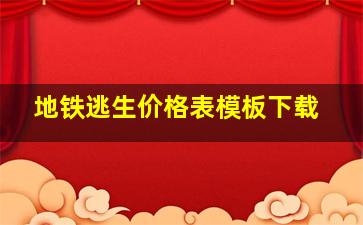 地铁逃生价格表模板下载